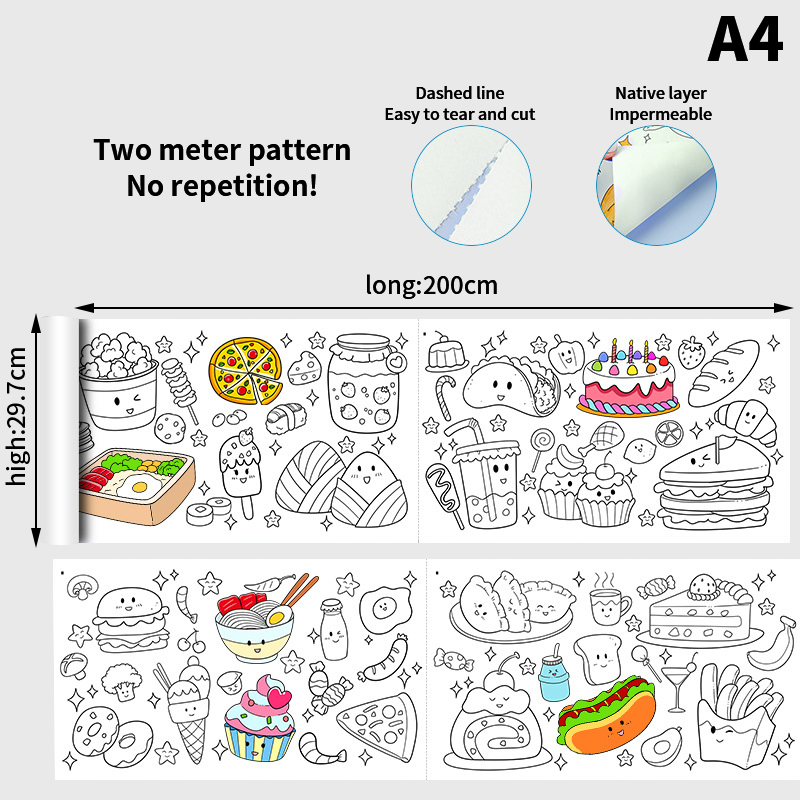 A4

Two meter pattern
No repetition!

Dashed line
Easy to tear and cut

Native layer
Impermeable

long:200cm

high:29.7cm